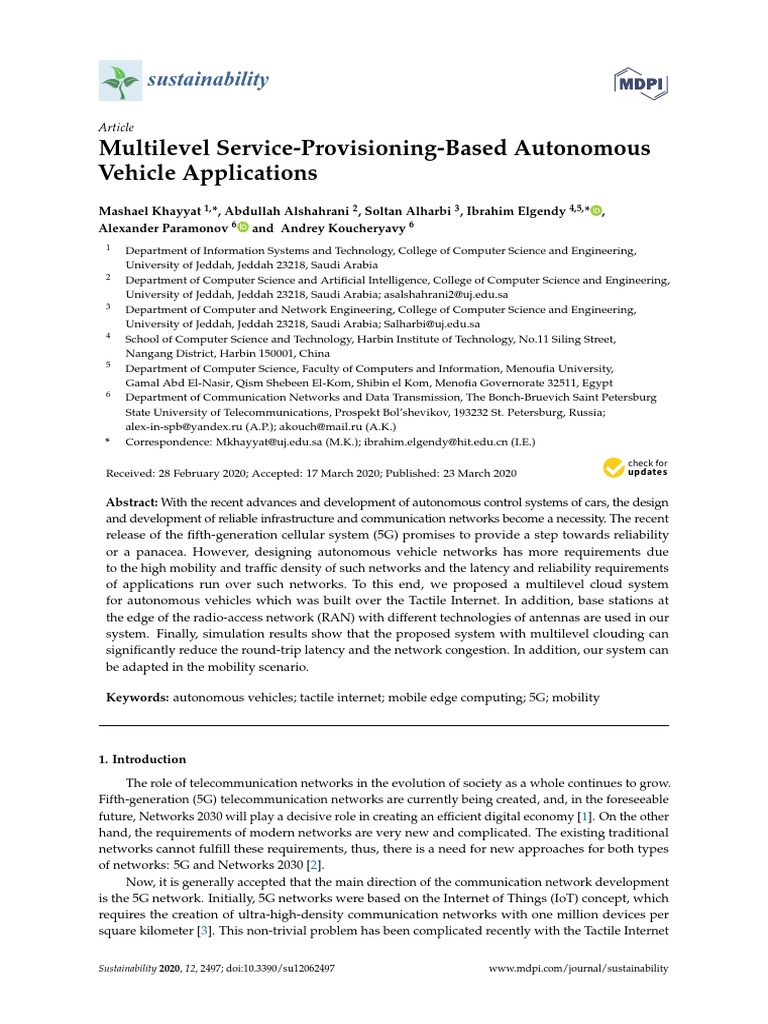 sustainability

MDPI

Article

Multilevel Service-Provisioning-Based Autonomous Vehicle Applications

Mashael Khayyat $^{1,*}$, Abdullah Alshahrani $^{2}$, Soltan Alharbi $^{3}$, Ibrahim Elgendy $^{4,5,*}$, Alexander Paramonov $^{6}$ and Andrey Koucheryavy $^{6}$

$^{1}$ Department of Information Systems and Technology, College of Computer Science and Engineering, University of Jeddah, Jeddah 23218, Saudi Arabia

$^{2}$ Department of Computer Science and Artificial Intelligence, College of Computer Science and Engineering, University of Jeddah, Jeddah 23218, Saudi Arabia; asalshahrani2@uj.edu.sa

$^{3}$ Department of Computer and Network Engineering, College of Computer Science and Engineering, University of Jeddah, Jeddah 23218, Saudi Arabia; Salharbi@uj.edu.sa

$^{4}$ School of Computer Science and Technology, Harbin Institute of Technology, No.11 Siling Street, Nangang District, Harbin 150001, China

$^{5}$ Department of Computer Science, Faculty of Computers and Information, Menoufia University, Gamal Abd El-Nasir, Qism Shebeen El-Kom, Shibin el Kom, Menofia Governorate 32511, Egypt

$^{6}$ Department of Communication Networks and Data Transmission, The Bonch-Bruevich Saint Petersburg State University of Telecommunications, Prospekt Bol'shevikov, 193232 St. Petersburg, Russia; alex-in-spb@yandex.ru (A.P.); akouch@mail.ru (A.K.)

* Correspondence: Mkhayyat@uj.edu.sa (M.K.); ibrahim.elgendy@hit.edu.cn (I.E.)

Received: 28 February 2020; Accepted: 17 March 2020; Published: 23 March 2020

check for updates

Abstract: With the recent advances and development of autonomous control systems of cars, the design and development of reliable infrastructure and communication networks become a necessity. The recent release of the fifth-generation cellular system (5G) promises to provide a step towards reliability or a panacea. However, designing autonomous vehicle networks has more requirements due to the high mobility and traffic density of such networks and the latency and reliability requirements of applications run over such networks. To this end, we proposed a multilevel cloud system for autonomous vehicles which was built over the Tactile Internet. In addition, base stations at the edge of the radio-access network (RAN) with different technologies of antennas are used in our system. Finally, simulation results show that the proposed system with multilevel clouding can significantly reduce the round-trip latency and the network congestion. In addition, our system can be adapted in the mobility scenario.

Keywords: autonomous vehicles; tactile internet; mobile edge computing; 5G; mobility

1. Introduction

The role of telecommunication networks in the evolution of society as a whole continues to grow. Fifth-generation (5G) telecommunication networks are currently being created, and, in the foreseeable future, Networks 2030 will play a decisive role in creating an efficient digital economy [1]. On the other hand, the requirements of modern networks are very new and complicated. The existing traditional networks cannot fulfill these requirements, thus, there is a need for new approaches for both types of networks: 5G and Networks 2030 [2].

Now, it is generally accepted that the main direction of the communication network development is the 5G network. Initially, 5G networks were based on the Internet of Things (IoT) concept, which requires the creation of ultra-high-density communication networks with one million devices per square kilometer [3]. This non-trivial problem has been complicated recently with the Tactile Internet

Sustainability 2020, 12, 2497; doi:10.3390/su12062497

www.mdpi.com/journal/sustainability